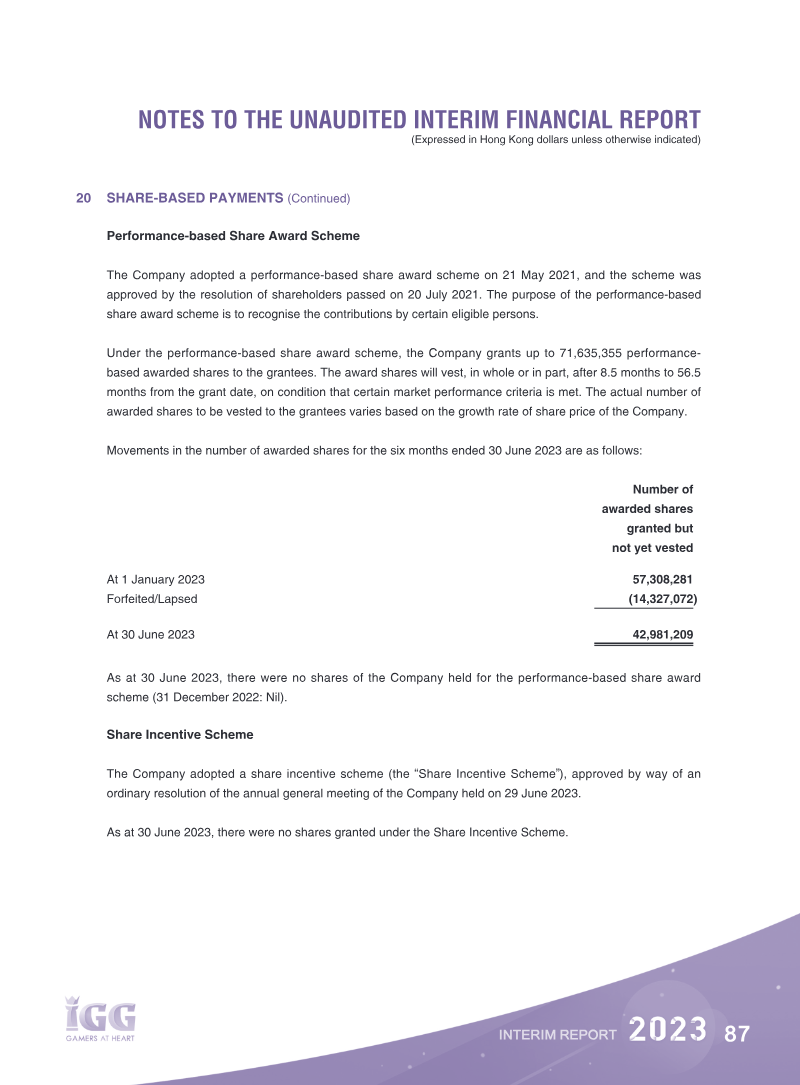 NOTES TO THE UNAUDITED INTERIM FINANCIAL REPORT
(Expressed in Hong Kong dollars unless otherwise indicated)

20 SHARE-BASED PAYMENTS (Continued)

Performance-based Share Award Scheme

The Company adopted a performance-based share award scheme on 21 May 2021, and the scheme was approved by the resolution of shareholders passed on 20 July 2021. The purpose of the performance-based share award scheme is to recognise the contributions by certain eligible persons.

Under the performance-based share award scheme, the Company grants up to 71,635,355 performance-based awarded shares to the grantees. The award shares will vest, in whole or in part, after 8.5 months to 56.5 months from the grant date, on condition that certain market performance criteria is met. The actual number of awarded shares to be vested to the grantees varies based on the growth rate of share price of the Company.

Movements in the number of awarded shares for the six months ended 30 June 2023 are as follows:

| | Number of awarded shares granted but not yet vested |
|---|---|
| At 1 January 2023 | 57,308,281 |
| Forfeited/Lapsed | (14,327,072) |
| At 30 June 2023 | 42,981,209 |

As at 30 June 2023, there were no shares of the Company held for the performance-based share award scheme (31 December 2022: Nil).

Share Incentive Scheme

The Company adopted a share incentive scheme (the "Share Incentive Scheme"), approved by way of an ordinary resolution of the annual general meeting of the Company held on 29 June 2023.

As at 30 June 2023, there were no shares granted under the Share Incentive Scheme.

IGG
GAMERS AT HEART

INTERIM REPORT 2023 87